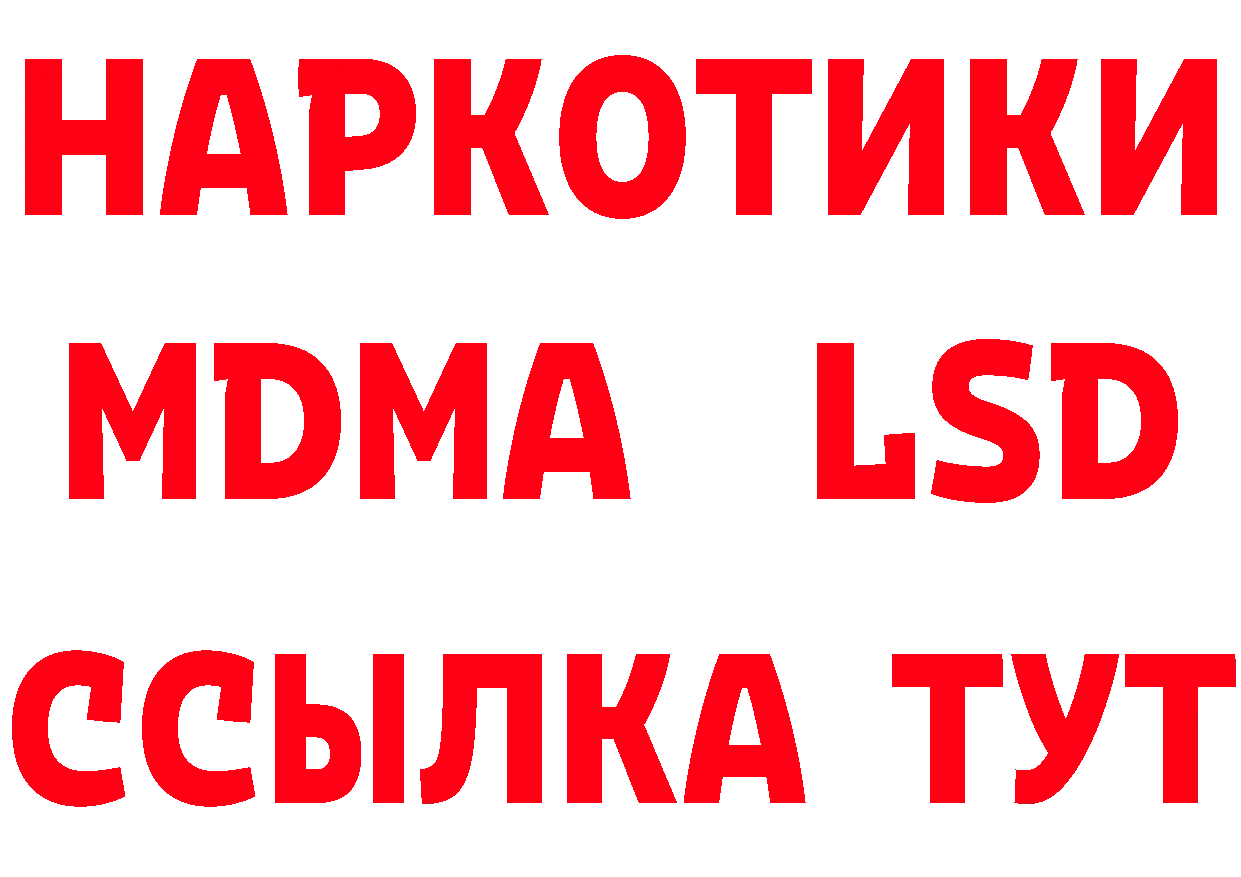 НАРКОТИКИ
MDMA LSD
ССЫЛКА ТУТ